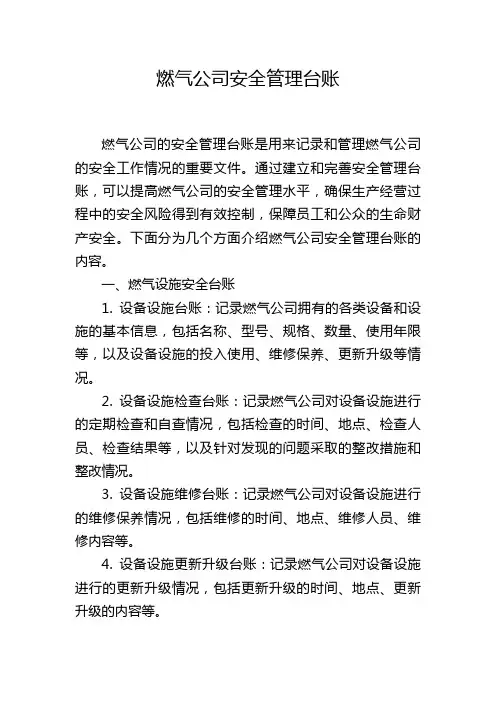 燃气公司安全管理台账

燃气公司的安全管理台账是用来记录和管理燃气公司的安全工作情况的重要文件。通过建立和完善安全管理台账，可以提高燃气公司的安全管理水平，确保生产经营过程中的安全风险得到有效控制，保障员工和公众的生命财产安全。下面分为几个方面介绍燃气公司安全管理台账的内容。

一、燃气设施安全台账

1. 设备设施台账：记录燃气公司拥有的各类设备和设施的基本信息，包括名称、型号、规格、数量、使用年限等，以及设备设施的投入使用、维修保养、更新升级等情况。

2. 设备设施检查台账：记录燃气公司对设备设施进行的定期检查和自查情况，包括检查的时间、地点、检查人员、检查结果等，以及针对发现的问题采取的整改措施和整改情况。

3. 设备设施维修台账：记录燃气公司对设备设施进行的维修保养情况，包括维修的时间、地点、维修人员、维修内容等。

4. 设备设施更新升级台账：记录燃气公司对设备设施进行的更新升级情况，包括更新升级的时间、地点、更新升级的内容等。